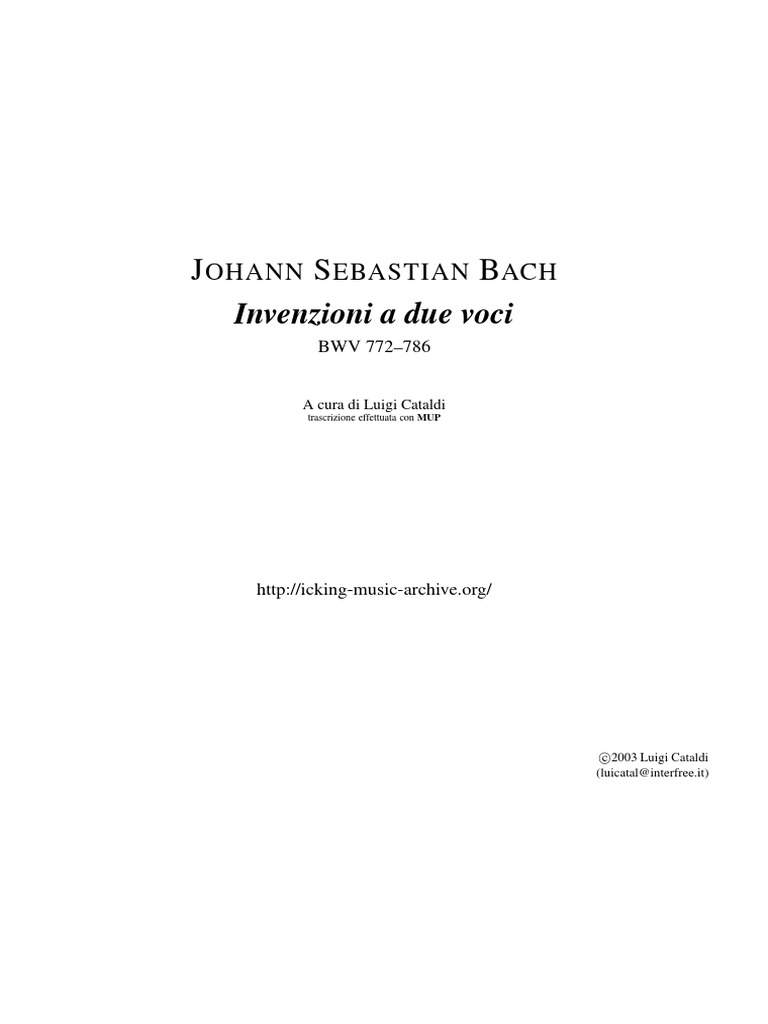 JOHANN SEBASTIAN BACH
Invenzioni a due voci
BWV 772–786

A cura di Luigi Cataldi
trascrizione effettuata con MUP

http://icking-music-archive.org/

©2003 Luigi Cataldi
(luicatal@interfree.it)